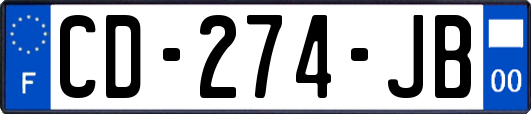 F
CD-274-JB
00